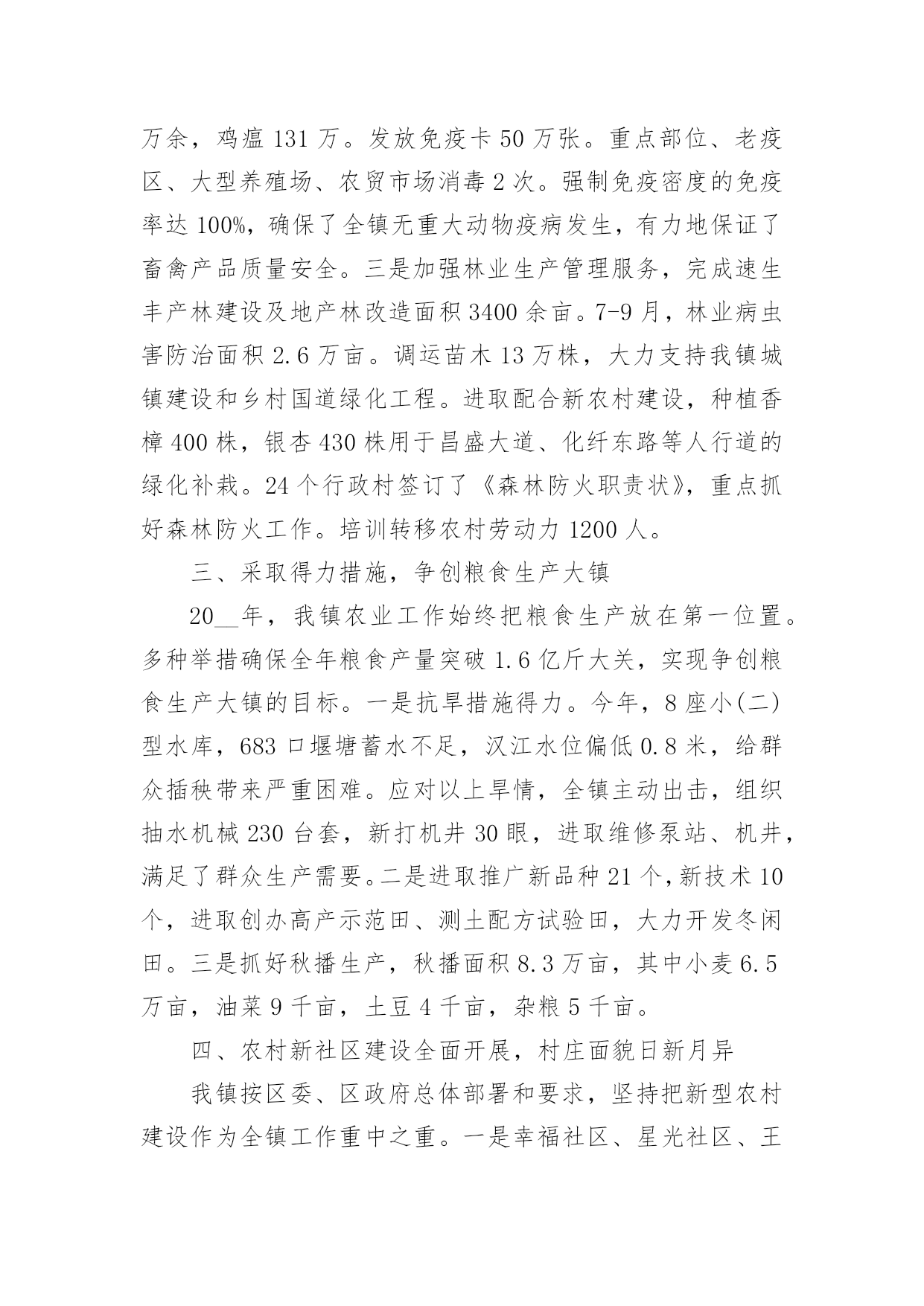 万余，鸡瘟 131 万。发放免疫卡 50 万张。重点部位、老疫区、大型养殖场、农贸市场消毒 2 次。强制免疫密度的免疫率达 100%，确保了全镇无重大动物疫病发生，有力地保证了畜禽产品质量安全。三是加强林业生产管理服务，完成速生丰产林建设及地产林改造面积 3400 余亩。7-9 月，林业病虫害防治面积 2.6 万亩。调运苗木 13 万株，大力支持我镇城镇建设和乡村国道绿化工程。进取配合新农村建设，种植香樟 400 株，银杏 430 株用于昌盛大道、化纤东路等人行道的绿化补栽。24 个行政村签订了《森林防火职责状》，重点抓好森林防火工作。培训转移农村劳动力 1200 人。

三、采取得力措施，争创粮食生产大镇

20__年，我镇农业工作始终把粮食生产放在第一位置。多种举措确保全年粮食产量突破 1.6 亿斤大关，实现争创粮食生产大镇的目标。一是抗旱措施得力。今年，8 座小(二)型水库，683 口堰塘蓄水不足，汉江水位偏低 0.8 米，给群众插秧带来严重困难。应对以上旱情，全镇主动出击，组织抽水机械 230 台套，新打机井 30 眼，进取维修泵站、机井，满足了群众生产需要。二是进取推广新品种 21 个，新技术 10 个，进取创办高产示范田、测土配方试验田，大力开发冬闲田。三是抓好秋播生产，秋播面积 8.3 万亩，其中小麦 6.5 万亩，油菜 9 千亩，土豆 4 千亩，杂粮 5 千亩。

四、农村新社区建设全面开展，村庄面貌日新月异

我镇按区委、区政府总体部署和要求，坚持把新型农村建设作为全镇工作重中之重。一是幸福社区、星光社区、王